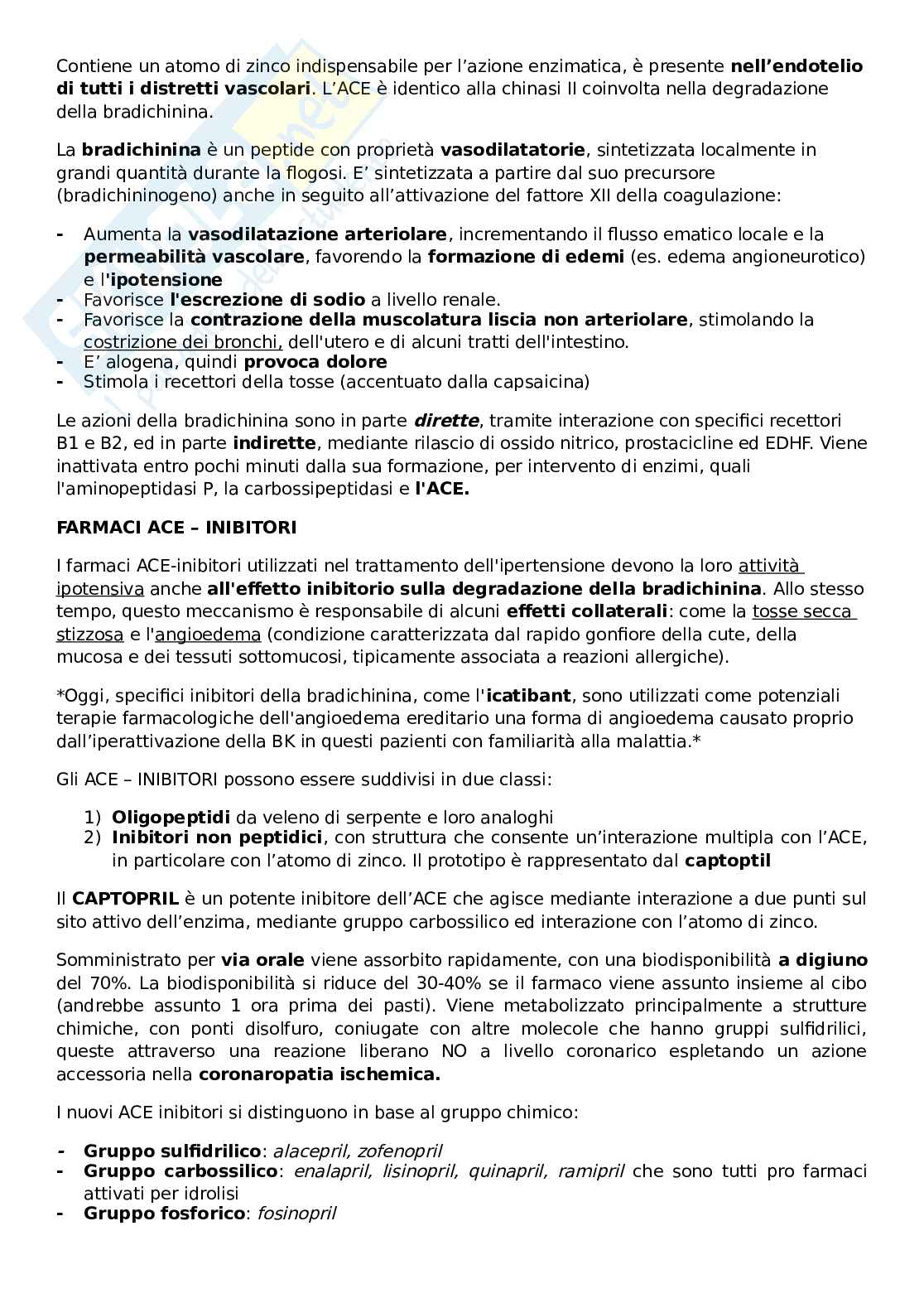 Contiene un atomo di zinco indispensabile per l'azione enzimatica, è presente nell'endotelio di tutti i distretti vascolari. L'ACE è identico alla chinasi II coinvolta nella degradazione della bradichinina.

La bradichinina è un peptide con proprietà vasodilatatorie, sintetizzata localmente in grandi quantità durante la flogosi. E' sintetizzata a partire dal suo precursore (bradichininogeno) anche in seguito all'attivazione del fattore XII della coagulazione:

- Aumenta la vasodilatazione arteriolare, incrementando il flusso ematico locale e la permeabilità vascolare, favorendo la formazione di edemi (es. edema angioneurotico) e l'ipotensione
- Favorisce l'escrezione di sodio a livello renale.
- Favorisce la contrazione della muscolatura liscia non arteriolare, stimolando la costrizione dei bronchi, dell'utero e di alcuni tratti dell'intestino.
- E' alogena, quindi provoca dolore
- Stimola i recettori della tosse (accentuato dalla capsaicina)

Le azioni della bradichinina sono in parte dirette, tramite interazione con specifici recettori B1 e B2, ed in parte indirette, mediante rilascio di ossido nitrico, prostacicline ed EDHF. Viene inattivata entro pochi minuti dalla sua formazione, per intervento di enzimi, quali l'aminopeptidasi P, la carbossipeptidasi e l'ACE.

FARMACI ACE – INIBITORI

I farmaci ACE-inibitori utilizzati nel trattamento dell'ipertensione devono la loro attività ipotensiva anche all'effetto inibitorio sulla degradazione della bradichinina. Allo stesso tempo, questo meccanismo è responsabile di alcuni effetti collaterali: come la tosse secca stizzosa e l'angioedema (condizione caratterizzata dal rapido gonfiore della cute, della mucosa e dei tessuti sottomucosi, tipicamente associata a reazioni allergiche).

*Oggi, specifici inibitori della bradichinina, come l'icatibant, sono utilizzati come potenziali terapie farmacologiche dell'angioedema ereditario una forma di angioedema causato proprio dall'iperattivazione della BK in questi pazienti con familiarità alla malattia.*

Gli ACE – INIBITORI possono essere suddivisi in due classi:

1) Oligopeptidi da veleno di serpente e loro analoghi
2) Inibitori non peptidici, con struttura che consente un'interazione multipla con l'ACE, in particolare con l'atomo di zinco. Il prototipo è rappresentato dal captoptil

Il CAPTOPRIL è un potente inibitore dell'ACE che agisce mediante interazione a due punti sul sito attivo dell'enzima, mediante gruppo carbossilico ed interazione con l'atomo di zinco.

Somministrato per via orale viene assorbito rapidamente, con una biodisponibilità a digiuno del 70%. La biodisponibilità si riduce del 30-40% se il farmaco viene assunto insieme al cibo (andrebbe assunto 1 ora prima dei pasti). Viene metabolizzato principalmente a strutture chimiche, con ponti disolfuro, coniugate con altre molecole che hanno gruppi sulfidrilici, queste attraverso una reazione liberano NO a livello coronarico espletando un azione accessoria nella coronaropatia ischemica.

I nuovi ACE inibitori si distinguono in base al gruppo chimico:

- Gruppo sulfidrilico: alacepril, zofenopril
- Gruppo carbossilico: enalapril, lisinopril, quinapril, ramipril che sono tutti pro farmaci attivati per idrolisi
- Gruppo fosforico: fosinopril